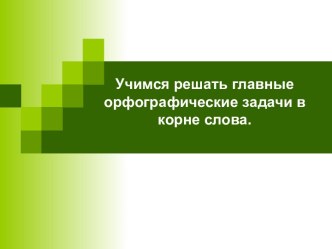 Учимся решать главные орфографические задачи в корне слова.